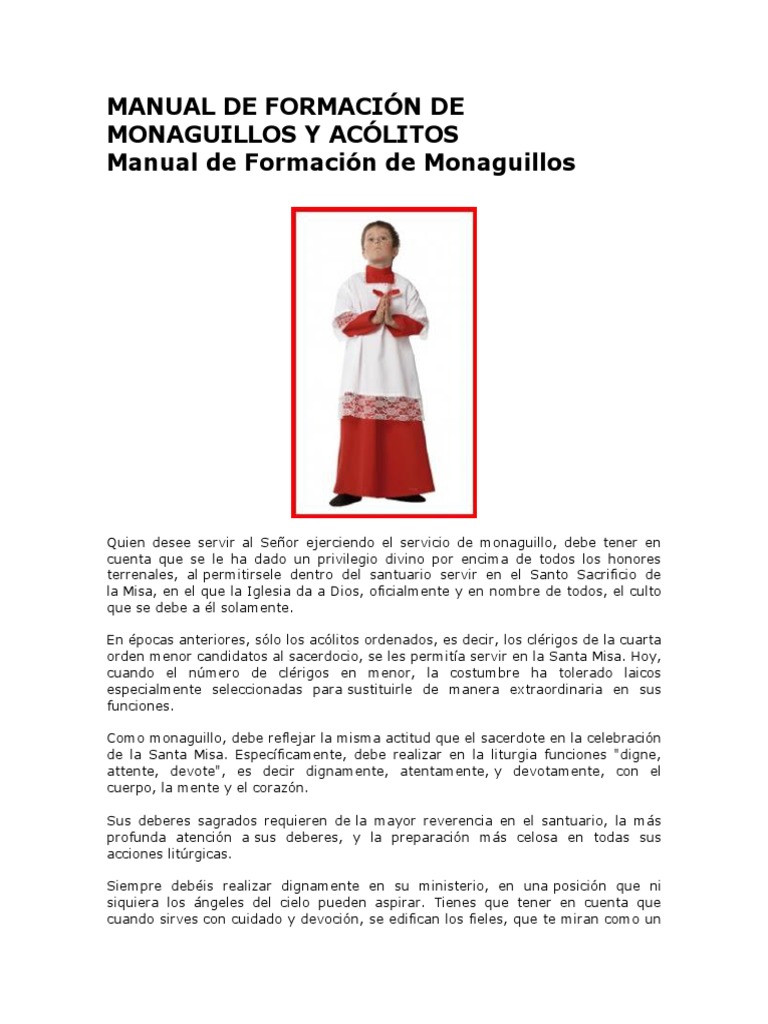 MANUAL DE FORMACIÓN DE MONAGUILLOS Y ACÓLITOS
Manual de Formación de Monaguillos

Quien desee servir al Señor ejerciendo el servicio de monaguillo, debe tener en cuenta que se le ha dado un privilegio divino por encima de todos los honores terrenales, al permitirsele dentro del santuario servir en el Santo Sacrificio de la Misa, en el que la Iglesia da a Dios, oficialmente y en nombre de todos, el culto que se debe a él solamente.

En épocas anteriores, sólo los acólitos ordenados, es decir, los clérigos de la cuarta orden menor candidatos al sacerdocio, se les permitía servir en la Santa Misa. Hoy, cuando el número de clérigos en menor, la costumbre ha tolerado laicos especialmente seleccionadas para sustituirle de manera extraordinaria en sus funciones.

Como monaguillo, debe reflejar la misma actitud que el sacerdote en la celebración de la Santa Misa. Específicamente, debe realizar en la liturgia funciones "digne, attente, devote", es decir dignamente, atentamente, y devotamente, con el cuerpo, la mente y el corazón.

Sus deberes sagrados requieren de la mayor reverencia en el santuario, la más profunda atención a sus deberes, y la preparación más celosa en todas sus acciones litúrgicas.

Siempre debéis realizar dignamente en su ministerio, en una posición que ni siquiera los ángeles del cielo pueden aspirar. Tienes que tener en cuenta que cuando sirves con cuidado y devoción, se edifican los fieles, que te miran como un